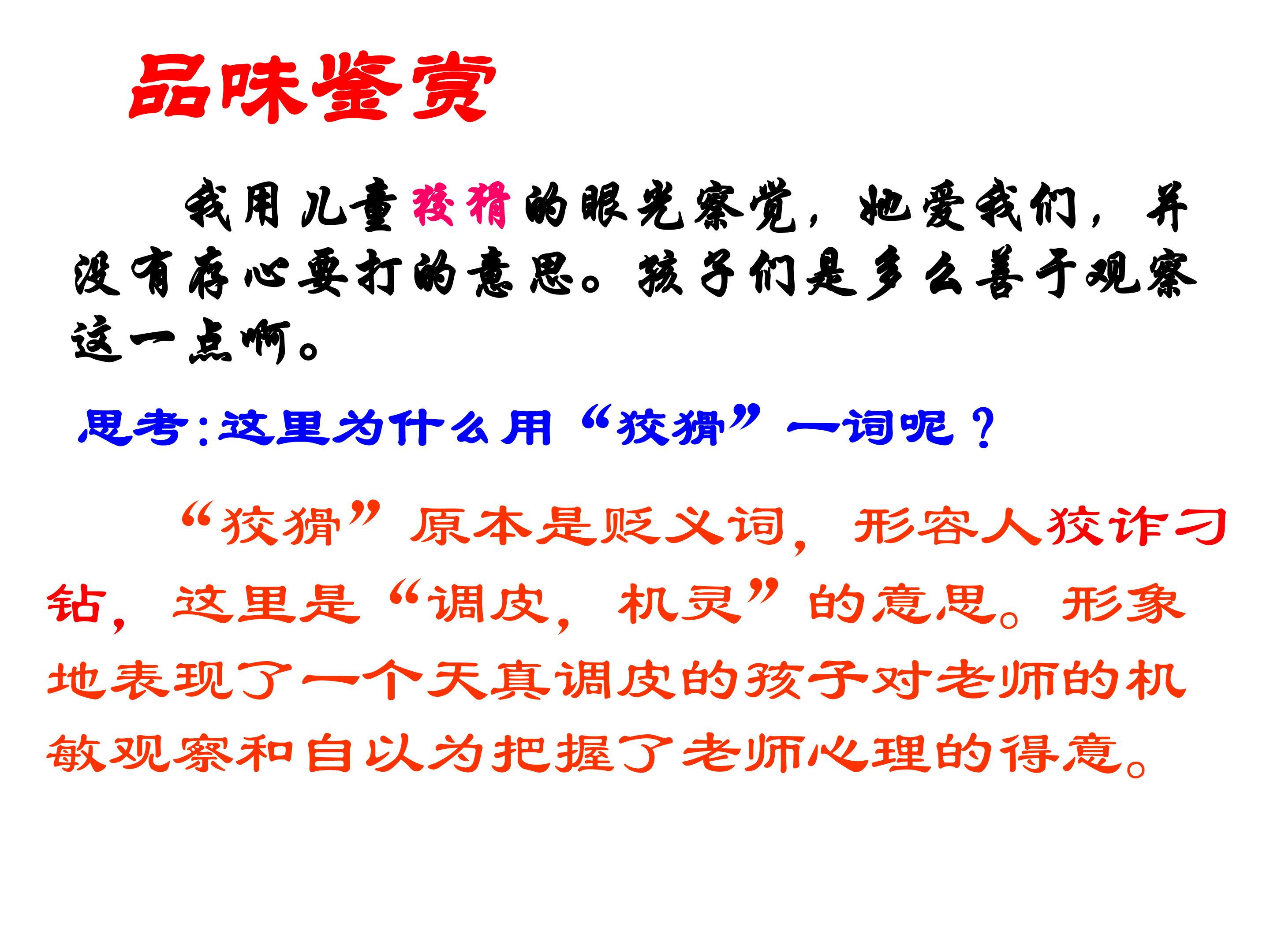 品味鉴赏

我用儿童狡猾的眼光察觉，她爱我们，并没有存心要打的意思。孩子们是多么善于观察这一点啊。

思考:这里为什么用“狡猾”一词呢？

“狡猾”原本是贬义词，形容人狡诈刁钻，这里是“调皮，机灵”的意思。形象地表现了一个天真调皮的孩子对老师的机敏观察和自以为把握了老师心理的得意。